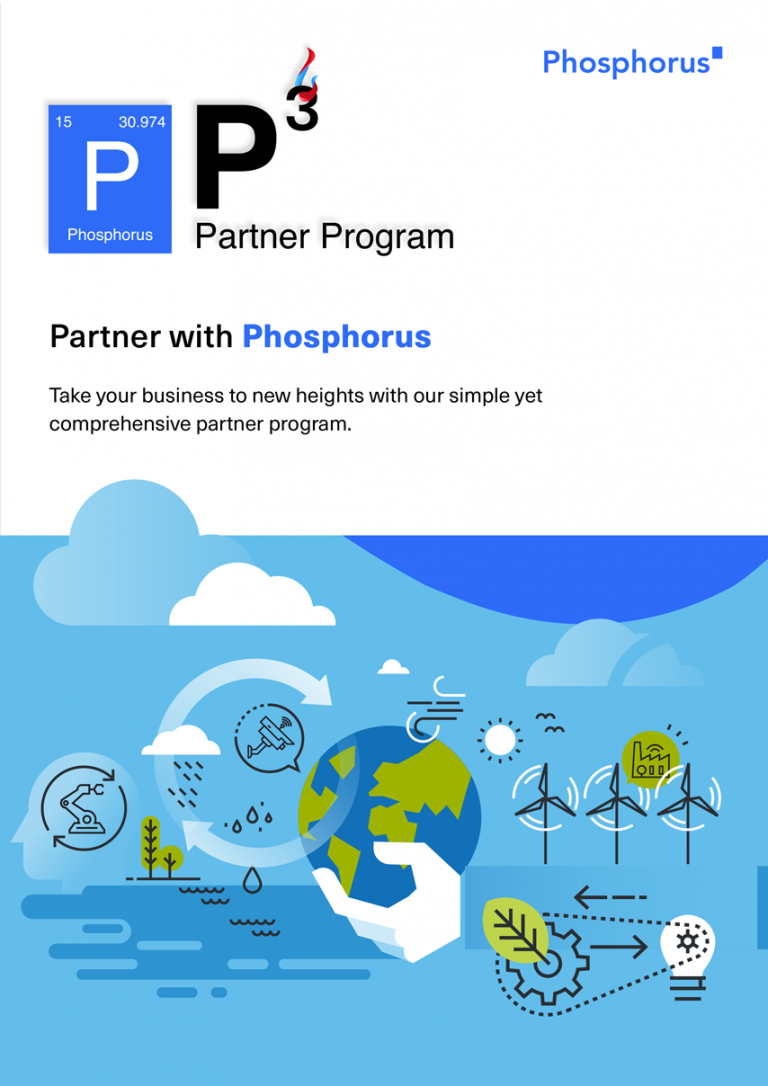 Phosphorus

15 30.974
P
Phosphorus

$P^3$
Partner Program

Partner with Phosphorus

Take your business to new heights with our simple yet comprehensive partner program.